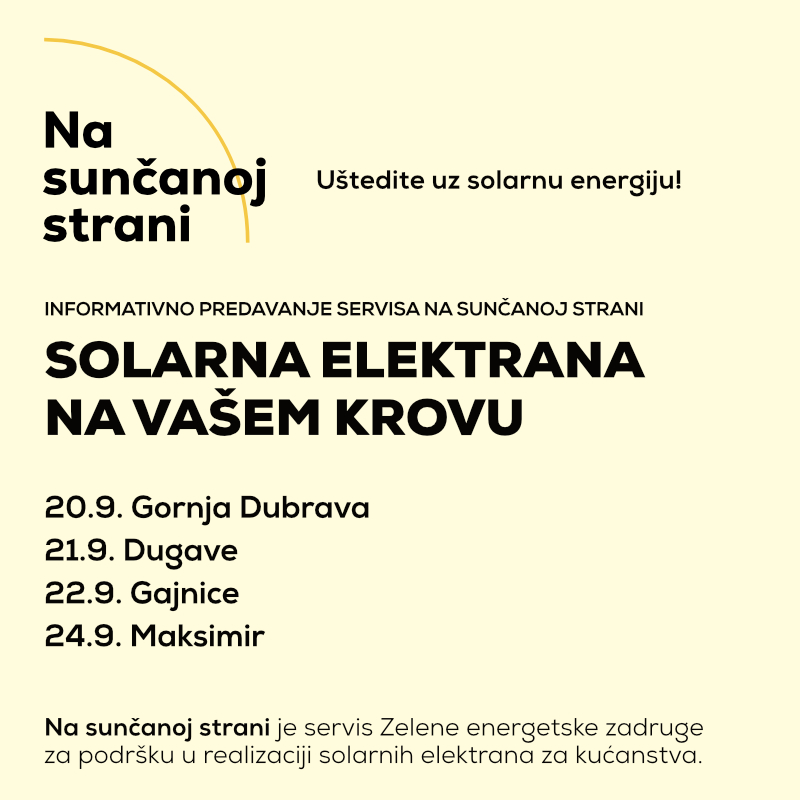 Na sunčanoj strani

Uštedite uz solarnu energiju!

INFORMATIVNO PREDAVANJE SERVISA NA SUNČANOJ STRANI

SOLARNA ELEKTRANA NA VAŠEM KROVU

20.9. Gornja Dubrava
21.9. Dugave
22.9. Gajnice
24.9. Maksimir

Na sunčanoj strani je servis Zelene energetske zadruge za podršku u realizaciji solarnih elektrana za kućanstva.